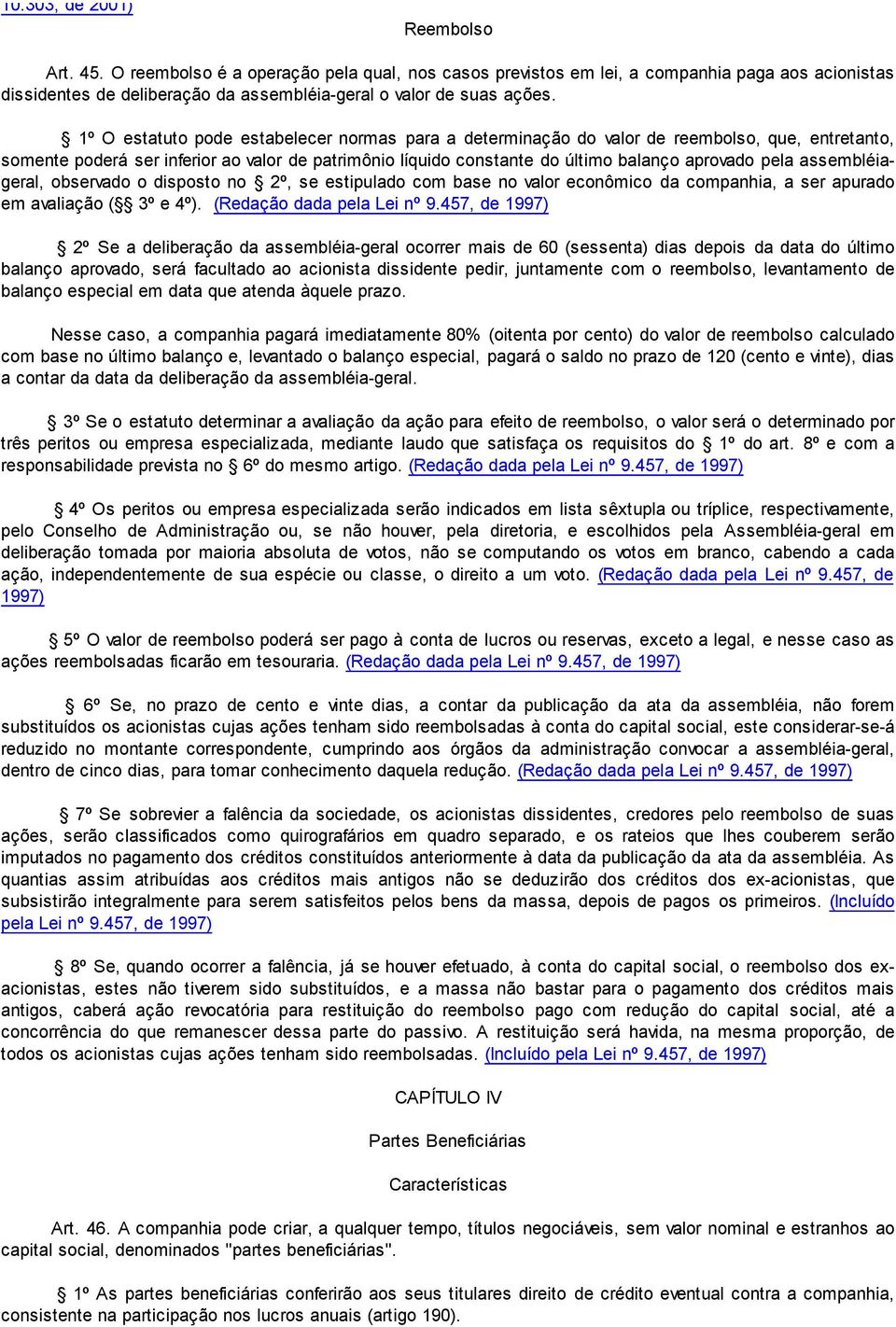 10.303, de 2001)

Reembolso

Art. 45. O reembolso é a operação pela qual, nos casos previstos em lei, a companhia paga aos acionistas dissidentes de deliberação da assembléia-geral o valor de suas ações.

§ 1º O estatuto pode estabelecer normas para a determinação do valor de reembolso, que, entretanto, somente poderá ser inferior ao valor de patrimônio líquido constante do último balanço aprovado pela assembléia-geral, observado o disposto no § 2º, se estipulado com base no valor econômico da companhia, a ser apurado em avaliação (§§ 3º e 4º). (Redação dada pela Lei nº 9.457, de 1997)

§ 2º Se a deliberação da assembléia-geral ocorrer mais de 60 (sessenta) dias depois da data do último balanço aprovado, será facultado ao acionista dissidente pedir, juntamente com o reembolso, levantamento de balanço especial em data que atenda àquele prazo.

Nesse caso, a companhia pagará imediatamente 80% (oitenta por cento) do valor de reembolso calculado com base no último balanço e, levantado o balanço especial, pagará o saldo no prazo de 120 (cento e vinte), dias a contar da data da deliberação da assembléia-geral.

§ 3º Se o estatuto determinar a avaliação da ação para efeito de reembolso, o valor será o determinado por três peritos ou empresa especializada, mediante laudo que satisfaça os requisitos do § 1º do art. 8º e com a responsabilidade prevista no § 6º do mesmo artigo. (Redação dada pela Lei nº 9.457, de 1997)

§ 4º Os peritos ou empresa especializada serão indicados em lista sêxtupla ou tríplice, respectivamente, pelo Conselho de Administração ou, se não houver, pela diretoria, e escolhidos pela Assembléia-geral em deliberação tomada por maioria absoluta de votos, não se computando os votos em branco, cabendo a cada ação, independentemente de sua espécie ou classe, o direito a um voto. (Redação dada pela Lei nº 9.457, de 1997)

§ 5º O valor de reembolso poderá ser pago à conta de lucros ou reservas, exceto a legal, e nesse caso as ações reembolsadas ficarão em tesouraria. (Redação dada pela Lei nº 9.457, de 1997)

§ 6º Se, no prazo de cento e vinte dias, a contar da publicação da ata da assembléia, não forem substituídos os acionistas cujas ações tenham sido reembolsadas à conta do capital social, este considerar-se-á reduzido no montante correspondente, cumprindo aos órgãos da administração convocar a assembléia-geral, dentro de cinco dias, para tomar conhecimento daquela redução. (Redação dada pela Lei nº 9.457, de 1997)

§ 7º Se sobrevier a falência da sociedade, os acionistas dissidentes, credores pelo reembolso de suas ações, serão classificados como quirografários em quadro separado, e os rateios que lhes couberem serão imputados no pagamento dos créditos constituídos anteriormente à data da publicação da ata da assembléia. As quantias assim atribuídas aos créditos mais antigos não se deduzirão dos créditos dos ex-acionistas, que subsistirão integralmente para serem satisfeitos pelos bens da massa, depois de pagos os primeiros. (Incluído pela Lei nº 9.457, de 1997)

§ 8º Se, quando ocorrer a falência, já se houver efetuado, à conta do capital social, o reembolso dos ex-acionistas, estes não tiverem sido substituídos, e a massa não bastar para o pagamento dos créditos mais antigos, caberá ação revocatória para restituição do reembolso pago com redução do capital social, até a concorrência do que remanescer dessa parte do passivo. A restituição será havida, na mesma proporção, de todos os acionistas cujas ações tenham sido reembolsadas. (Incluído pela Lei nº 9.457, de 1997)

CAPÍTULO IV

Partes Beneficiárias

Características

Art. 46. A companhia pode criar, a qualquer tempo, títulos negociáveis, sem valor nominal e estranhos ao capital social, denominados "partes beneficiárias".

§ 1º As partes beneficiárias conferirão aos seus titulares direito de crédito eventual contra a companhia, consistente na participação nos lucros anuais (artigo 190).